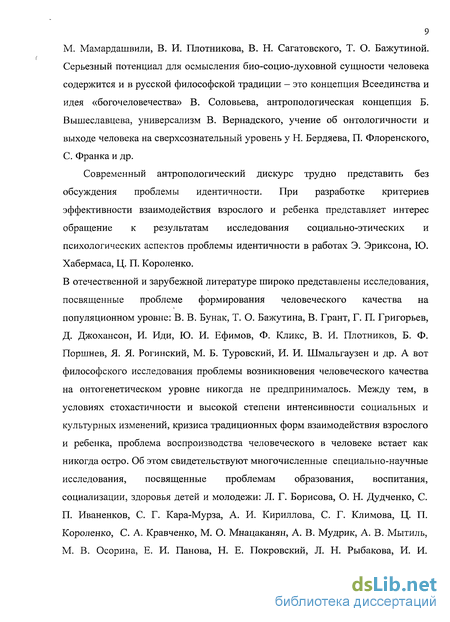 9

М. Мамардашвили, В. И. Плотникова, В. Н. Сагатовского, Т. О. Бажутиной. Серьезный потенциал для осмысления био-социо-духовной сущности человека содержится и в русской философской традиции – это концепция Всеединства и идея «богочеловечества» В. Соловьева, антропологическая концепция Б. Вышеславцева, универсализм В. Вернадского, учение об онтологичности и выходе человека на сверхсознательный уровень у Н. Бердяева, П. Флоренского, С. Франка и др.

Современный антропологический дискурс трудно представить без обсуждения проблемы идентичности. При разработке критериев эффективности взаимодействия взрослого и ребенка представляет интерес обращение к результатам исследования социально-этических и психологических аспектов проблемы идентичности в работах Э. Эриксона, Ю. Хабермаса, Ц. П. Короленко.

В отечественной и зарубежной литературе широко представлены исследования, посвященные проблеме формирования человеческого качества на популяционном уровне: В. В. Бунак, Т. О. Бажутина, В. Грант, Г. П. Григорьев, Д. Джохансон, И. Иди, Ю. И. Ефимов, Ф. Кликс, В. И. Плотников, Б. Ф. Поршнев, Я. Я. Рогинский, М. Б. Туровский, И. И. Шмальгаузен и др. А вот философского исследования проблемы возникновения человеческого качества на онтогенетическом уровне никогда не предпринималось. Между тем, в условиях стохастичности и высокой степени интенсивности социальных и культурных изменений, кризиса традиционных форм взаимодействия взрослого и ребенка, проблема воспроизводства человеческого в человеке встает как никогда остро. Об этом свидетельствуют многочисленные специально-научные исследования, посвященные проблемам образования, воспитания, социализации, здоровья детей и молодежи: Л. Г. Борисова, О. Н. Дудченко, С. П. Иваненков, С. Г. Кара-Мурза, А. И. Кириллова, С. Г. Климова, Ц. П. Короленко, С. А. Кравченко, М. О. Мнацаканян, А. В. Мудрик, А. В. Мытиль, М. В. Осорина, Е. И. Панова, Н. Е. Покровский, Л. Н. Рыбакова, И. И.

dsLib.net
библиотека диссертаций